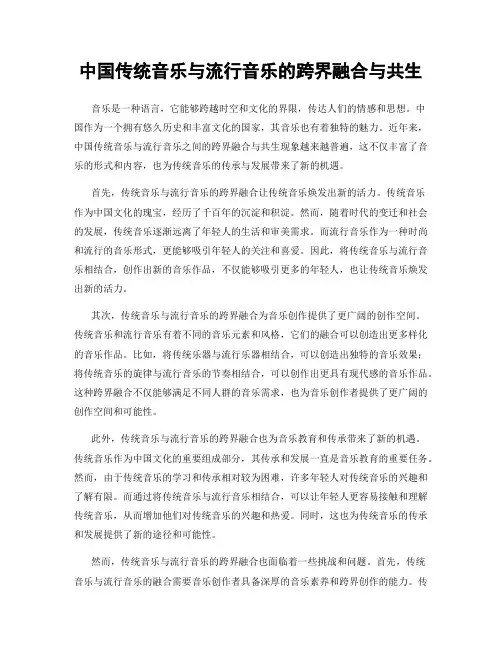 中国传统音乐与流行音乐的跨界融合与共生

音乐是一种语言，它能够跨越时空和文化的界限，传达人们的情感和思想。中国作为一个拥有悠久历史和丰富文化的国家，其音乐也有着独特的魅力。近年来，中国传统音乐与流行音乐之间的跨界融合与共生现象越来越普遍，这不仅丰富了音乐的形式和内容，也为传统音乐的传承与发展带来了新的机遇。

首先，传统音乐与流行音乐的跨界融合让传统音乐焕发出新的活力。传统音乐作为中国文化的瑰宝，经历了千百年的沉淀和积淀。然而，随着时代的变迁和社会的发展，传统音乐逐渐远离了年轻人的生活和审美需求。而流行音乐作为一种时尚和流行的音乐形式，更能够吸引年轻人的关注和喜爱。因此，将传统音乐与流行音乐相结合，创作出新的音乐作品，不仅能够吸引更多的年轻人，也让传统音乐焕发出新的活力。

其次，传统音乐与流行音乐的跨界融合为音乐创作提供了更广阔的创作空间。传统音乐和流行音乐有着不同的音乐元素和风格，它们的融合可以创造出更多样化的音乐作品。比如，将传统乐器与流行乐器相结合，可以创造出独特的音乐效果；将传统音乐的旋律与流行音乐的节奏相结合，可以创作出更具有现代感的音乐作品。这种跨界融合不仅能够满足不同人群的音乐需求，也为音乐创作者提供了更广阔的创作空间和可能性。

此外，传统音乐与流行音乐的跨界融合也为音乐教育和传承带来了新的机遇。传统音乐作为中国文化的重要组成部分，其传承和发展一直是音乐教育的重要任务。然而，由于传统音乐的学习和传承相对较为困难，许多年轻人对传统音乐的兴趣和了解有限。而通过将传统音乐与流行音乐相结合，可以让年轻人更容易接触和理解传统音乐，从而增加他们对传统音乐的兴趣和热爱。同时，这也为传统音乐的传承和发展提供了新的途径和可能性。

然而，传统音乐与流行音乐的跨界融合也面临着一些挑战和问题。首先，传统音乐与流行音乐的融合需要音乐创作者具备深厚的音乐素养和跨界创作的能力。传